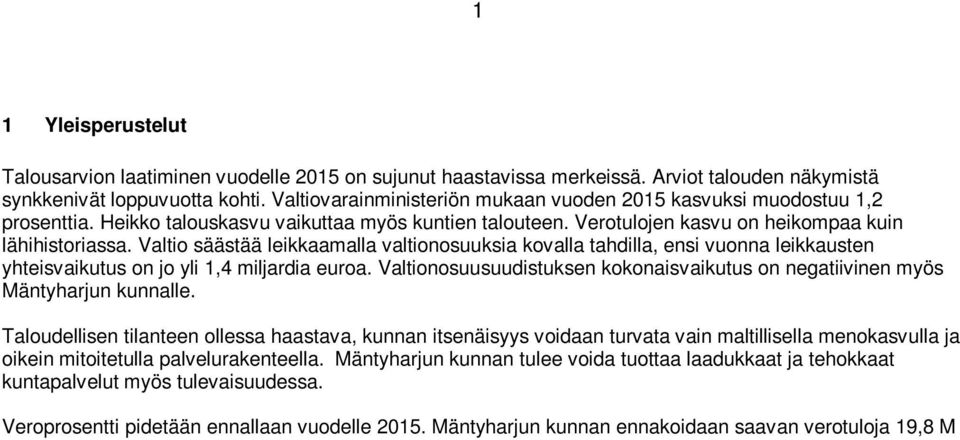 1

1 Yleisperustelut

Talousarvion laatiminen vuodelle 2015 on sujunut haastavissa merkeissä. Arviot talouden näkymistä synkkenivät loppuvuotta kohti. Valtiovarainministeriön mukaan vuoden 2015 kasvuksi muodostuu 1,2 prosenttia. Heikko talouskasvu vaikuttaa myös kuntien talouteen. Verotulojen kasvu on heikompaa kuin lähihistoriassa. Valtio säästää leikkaamalla valtionosuuksia kovalla tahdilla, ensi vuonna leikkausten yhteisvaikutus on jo yli 1,4 miljardia euroa. Valtionosuusuudistuksen kokonaisvaikutus on negatiivinen myös Mäntyharjun kunnalle.

Taloudellisen tilanteen ollessa haastava, kunnan itsenäisyys voidaan turvata vain maltillisella menokasvulla ja oikein mitoitetulla palvelurakenteella. Mäntyharjun kunnan tulee voida tuottaa laadukkaat ja tehokkaat kuntapalvelut myös tulevaisuudessa.

Veroprosentti pidetään ennallaan vuodelle 2015. Mäntyharjun kunnan ennakoidaan saavan verotuloja 19,8 M